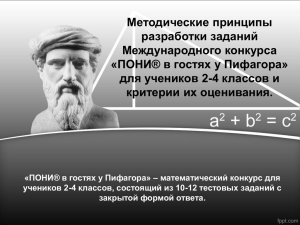 Методические принципы разработки заданий Международного конкурса «ПОНИ® в гостях у Пифагора» для учеников 2-4 классов и критерии их оценивания.

$a^2 + b^2 = c^2$

«ПОНИ® в гостях у Пифагора» – математический конкурс для учеников 2-4 классов, состоящий из 10-12 тестовых заданий с закрытой формой ответа.

fppt.com